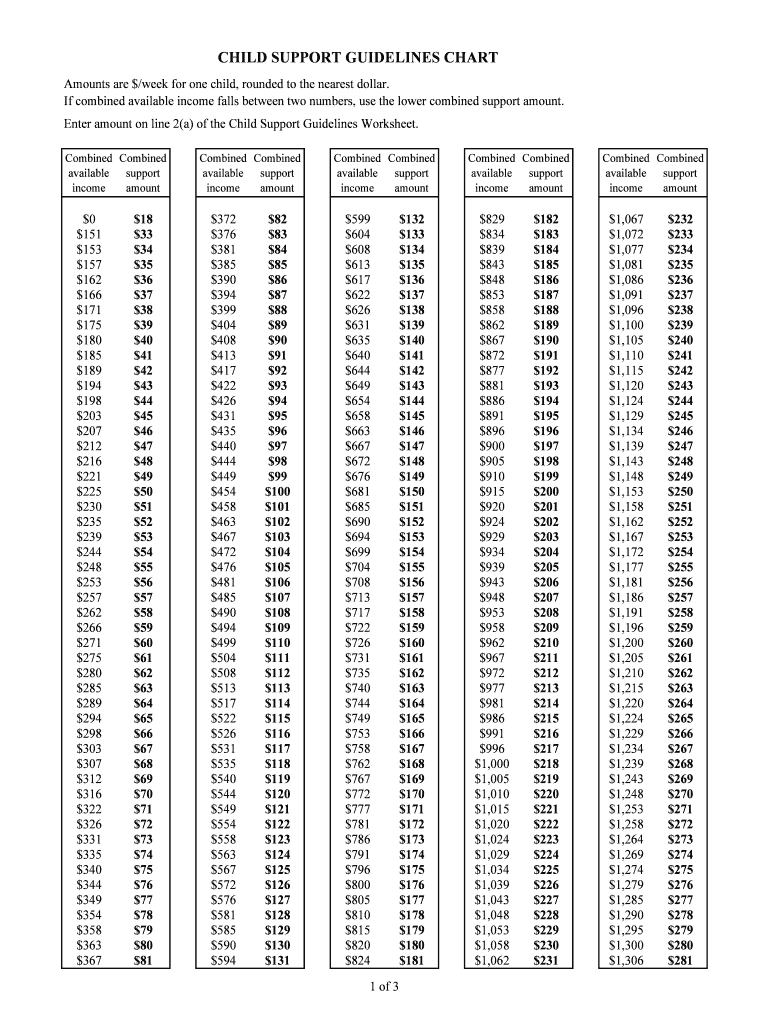 CHILD SUPPORT GUIDELINES CHART

Amounts are $/week for one child, rounded to the nearest dollar.
If combined available income falls between two numbers, use the lower combined support amount.

Enter amount on line 2(a) of the Child Support Guidelines Worksheet.

| Combined available income | Combined support amount |
|---|---|
| $0 | $18 |
| $151 | $33 |
| $153 | $34 |
| $157 | $35 |
| $162 | $36 |
| $166 | $37 |
| $171 | $38 |
| $175 | $39 |
| $180 | $40 |
| $185 | $41 |
| $189 | $42 |
| $194 | $43 |
| $198 | $44 |
| $203 | $45 |
| $207 | $46 |
| $212 | $47 |
| $216 | $48 |
| $221 | $49 |
| $225 | $50 |
| $230 | $51 |
| $235 | $52 |
| $239 | $53 |
| $244 | $54 |
| $248 | $55 |
| $253 | $56 |
| $257 | $57 |
| $262 | $58 |
| $266 | $59 |
| $271 | $60 |
| $275 | $61 |
| $280 | $62 |
| $285 | $63 |
| $289 | $64 |
| $294 | $65 |
| $298 | $66 |
| $303 | $67 |
| $307 | $68 |
| $312 | $69 |
| $316 | $70 |
| $322 | $71 |
| $326 | $72 |
| $331 | $73 |
| $335 | $74 |
| $340 | $75 |
| $344 | $76 |
| $349 | $77 |
| $354 | $78 |
| $358 | $79 |
| $363 | $80 |
| $367 | $81 |

| Combined available income | Combined support amount |
|---|---|
| $372 | $82 |
| $376 | $83 |
| $381 | $84 |
| $385 | $85 |
| $390 | $86 |
| $394 | $87 |
| $399 | $88 |
| $404 | $89 |
| $408 | $90 |
| $413 | $91 |
| $417 | $92 |
| $422 | $93 |
| $426 | $94 |
| $431 | $95 |
| $435 | $96 |
| $440 | $97 |
| $444 | $98 |
| $449 | $99 |
| $454 | $100 |
| $458 | $101 |
| $463 | $102 |
| $467 | $103 |
| $472 | $104 |
| $476 | $105 |
| $481 | $106 |
| $485 | $107 |
| $490 | $108 |
| $494 | $109 |
| $499 | $110 |
| $504 | $111 |
| $508 | $112 |
| $513 | $113 |
| $517 | $114 |
| $522 | $115 |
| $526 | $116 |
| $531 | $117 |
| $535 | $118 |
| $540 | $119 |
| $544 | $120 |
| $549 | $121 |
| $554 | $122 |
| $558 | $123 |
| $563 | $124 |
| $567 | $125 |
| $572 | $126 |
| $576 | $127 |
| $581 | $128 |
| $585 | $129 |
| $590 | $130 |
| $594 | $131 |

| Combined available income | Combined support amount |
|---|---|
| $599 | $132 |
| $604 | $133 |
| $608 | $134 |
| $613 | $135 |
| $617 | $136 |
| $622 | $137 |
| $626 | $138 |
| $631 | $139 |
| $635 | $140 |
| $640 | $141 |
| $644 | $142 |
| $649 | $143 |
| $654 | $144 |
| $658 | $145 |
| $663 | $146 |
| $667 | $147 |
| $672 | $148 |
| $676 | $149 |
| $681 | $150 |
| $685 | $151 |
| $690 | $152 |
| $694 | $153 |
| $699 | $154 |
| $704 | $155 |
| $708 | $156 |
| $713 | $157 |
| $717 | $158 |
| $722 | $159 |
| $726 | $160 |
| $731 | $161 |
| $735 | $162 |
| $740 | $163 |
| $744 | $164 |
| $749 | $165 |
| $753 | $166 |
| $758 | $167 |
| $762 | $168 |
| $767 | $169 |
| $772 | $170 |
| $777 | $171 |
| $781 | $172 |
| $786 | $173 |
| $791 | $174 |
| $796 | $175 |
| $800 | $176 |
| $805 | $177 |
| $810 | $178 |
| $815 | $179 |
| $820 | $180 |
| $824 | $181 |

| Combined available income | Combined support amount |
|---|---|
| $829 | $182 |
| $834 | $183 |
| $839 | $184 |
| $843 | $185 |
| $848 | $186 |
| $853 | $187 |
| $858 | $188 |
| $862 | $189 |
| $867 | $190 |
| $872 | $191 |
| $877 | $192 |
| $881 | $193 |
| $886 | $194 |
| $891 | $195 |
| $896 | $196 |
| $900 | $197 |
| $905 | $198 |
| $910 | $199 |
| $915 | $200 |
| $920 | $201 |
| $924 | $202 |
| $929 | $203 |
| $934 | $204 |
| $939 | $205 |
| $943 | $206 |
| $948 | $207 |
| $953 | $208 |
| $958 | $209 |
| $962 | $210 |
| $967 | $211 |
| $972 | $212 |
| $977 | $213 |
| $981 | $214 |
| $986 | $215 |
| $991 | $216 |
| $996 | $217 |
| $1,000 | $218 |
| $1,005 | $219 |
| $1,010 | $220 |
| $1,015 | $221 |
| $1,020 | $222 |
| $1,024 | $223 |
| $1,029 | $224 |
| $1,034 | $225 |
| $1,039 | $226 |
| $1,043 | $227 |
| $1,048 | $228 |
| $1,053 | $229 |
| $1,058 | $230 |
| $1,062 | $231 |

| Combined available income | Combined support amount |
|---|---|
| $1,067 | $232 |
| $1,072 | $233 |
| $1,077 | $234 |
| $1,081 | $235 |
| $1,086 | $236 |
| $1,091 | $237 |
| $1,096 | $238 |
| $1,100 | $239 |
| $1,105 | $240 |
| $1,110 | $241 |
| $1,115 | $242 |
| $1,120 | $243 |
| $1,124 | $244 |
| $1,129 | $245 |
| $1,134 | $246 |
| $1,139 | $247 |
| $1,143 | $248 |
| $1,148 | $249 |
| $1,153 | $250 |
| $1,158 | $251 |
| $1,162 | $252 |
| $1,167 | $253 |
| $1,172 | $254 |
| $1,177 | $255 |
| $1,181 | $256 |
| $1,186 | $257 |
| $1,191 | $258 |
| $1,196 | $259 |
| $1,200 | $260 |
| $1,205 | $261 |
| $1,210 | $262 |
| $1,215 | $263 |
| $1,220 | $264 |
| $1,224 | $265 |
| $1,229 | $266 |
| $1,234 | $267 |
| $1,239 | $268 |
| $1,243 | $269 |
| $1,248 | $270 |
| $1,253 | $271 |
| $1,258 | $272 |
| $1,264 | $273 |
| $1,269 | $274 |
| $1,274 | $275 |
| $1,279 | $276 |
| $1,285 | $277 |
| $1,290 | $278 |
| $1,295 | $279 |
| $1,300 | $280 |
| $1,306 | $281 |

1 of 3